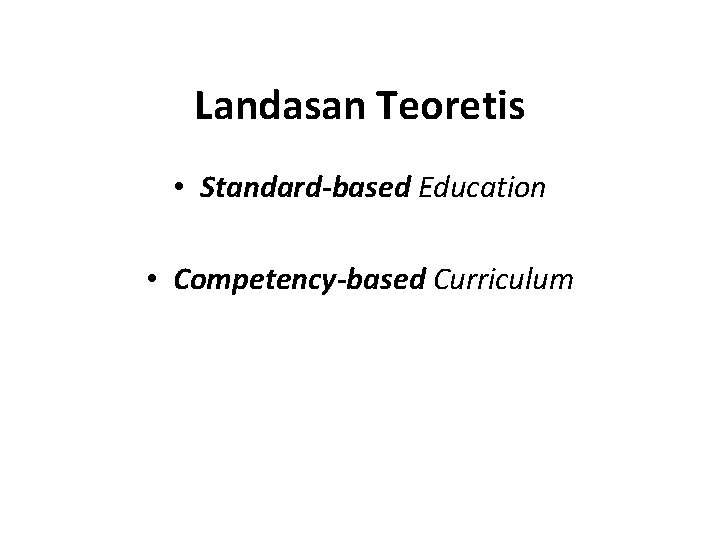 Landasan Teoretis

• Standard-based Education

• Competency-based Curriculum